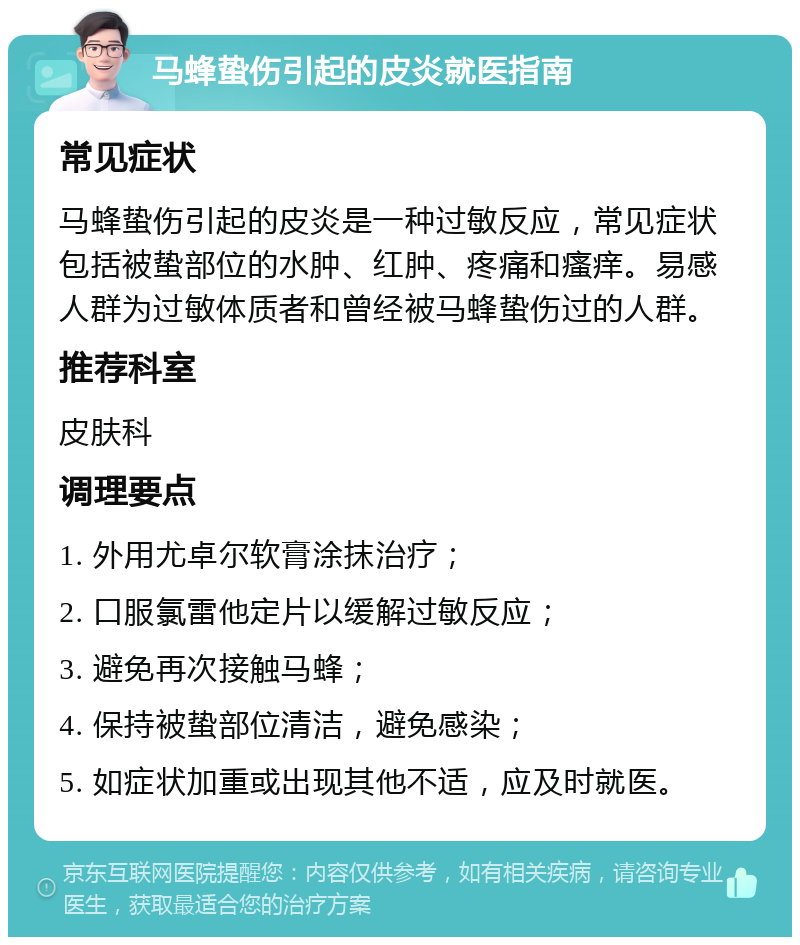 马蜂蛰伤引起的皮炎就医指南

常见症状

马蜂蛰伤引起的皮炎是一种过敏反应，常见症状包括被蛰部位的水肿、红肿、疼痛和瘙痒。易感人群为过敏体质者和曾经被马蜂蛰伤过的人群。

推荐科室

皮肤科

调理要点

1. 外用尤卓尔软膏涂抹治疗；

2. 口服氯雷他定片以缓解过敏反应；

3. 避免再次接触马蜂；

4. 保持被蛰部位清洁，避免感染；

5. 如症状加重或出现其他不适，应及时就医。

京东互联网医院提醒您：内容仅供参考，如有相关疾病，请咨询专业医生，获取最适合您的治疗方案